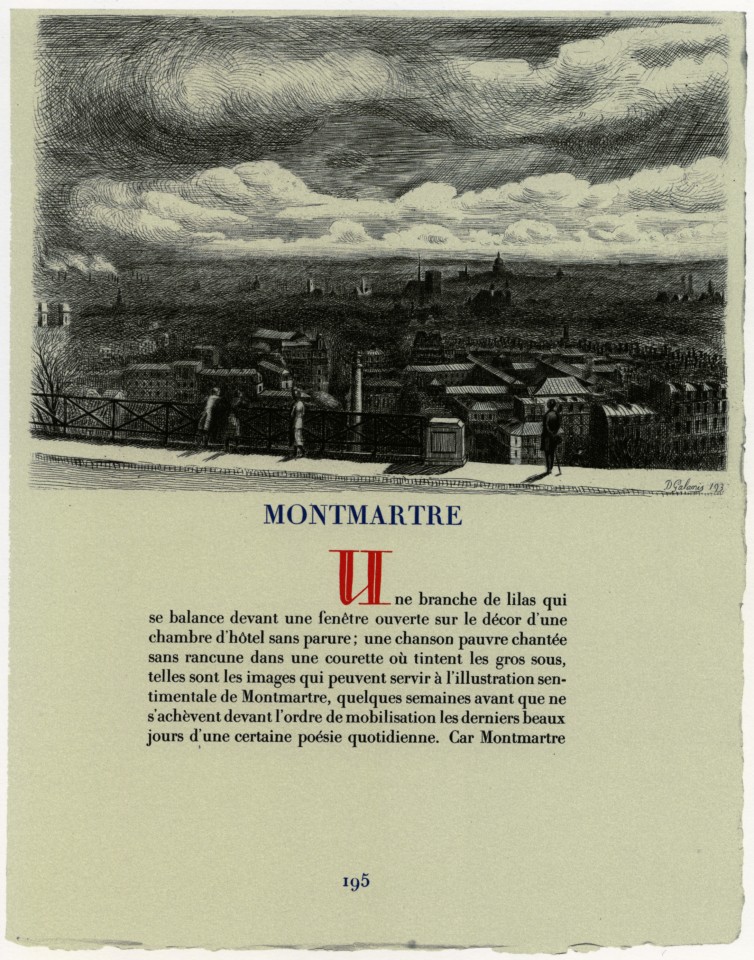 D. Galanis 193

MONTMARTRE

Une branche de lilas qui se balance devant une fenêtre ouverte sur le décor d'une chambre d'hôtel sans parure ; une chanson pauvre chantée sans rancune dans une courette où tintent les gros sous, telles sont les images qui peuvent servir à l'illustration sentimentale de Montmartre, quelques semaines avant que ne s'achèvent devant l'ordre de mobilisation les derniers beaux jours d'une certaine poésie quotidienne. Car Montmartre

195